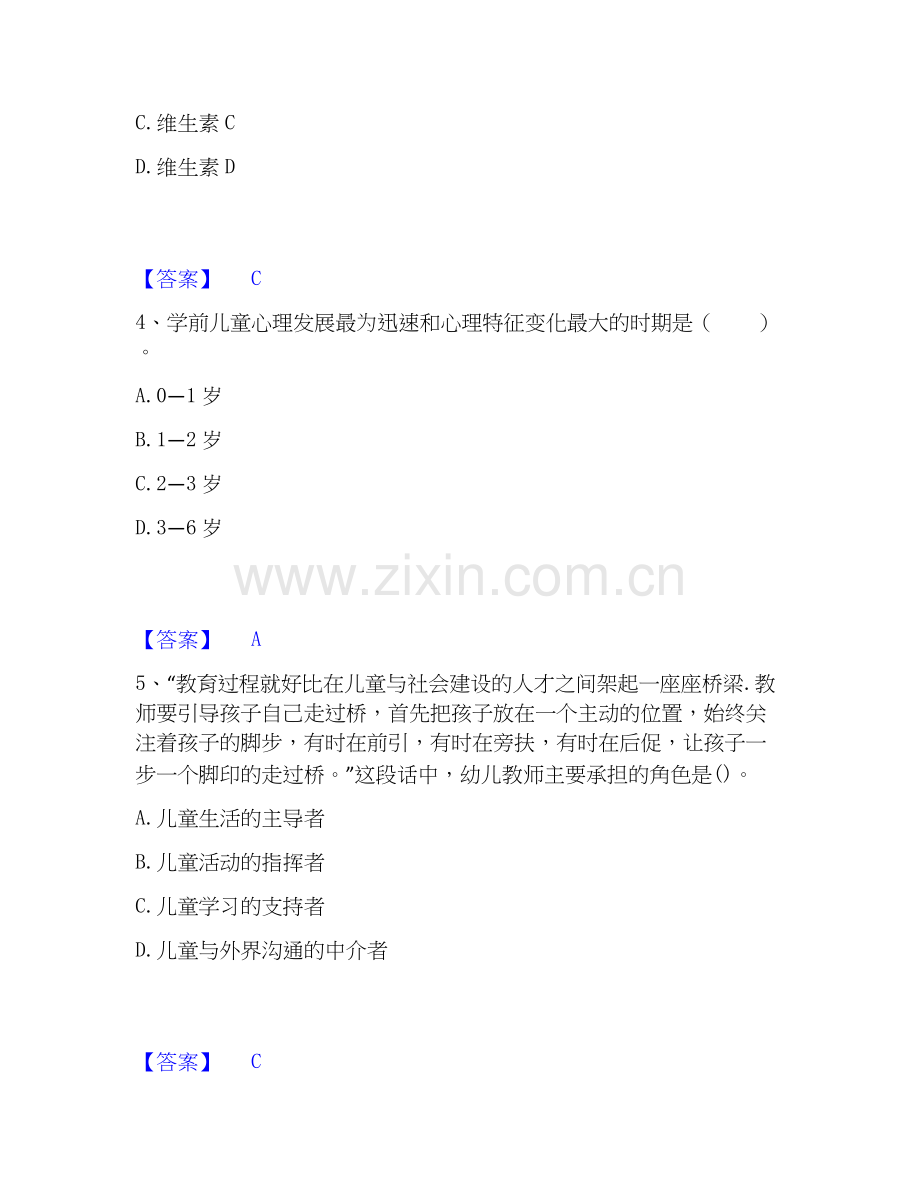 C.维生素C

D.维生素D

【答案】 C

4、学前儿童心理发展最为迅速和心理特征变化最大的时期是（ ）。

A.0—1岁

B.1—2岁

C.2—3岁

D.3—6岁

【答案】 A

5、“教育过程就好比在儿童与社会建设的人才之间架起一座座桥梁.教师要引导孩子自己走过桥，首先把孩子放在一个主动的位置，始终关注着孩子的脚步，有时在前引，有时在旁扶，有时在后促，让孩子一步一个脚印的走过桥。”这段话中，幼儿教师主要承担的角色是()。

A.儿童生活的主导者

B.儿童活动的指挥者

C.儿童学习的支持者

D.儿童与外界沟通的中介者

【答案】 C

www.zixin.com.cn